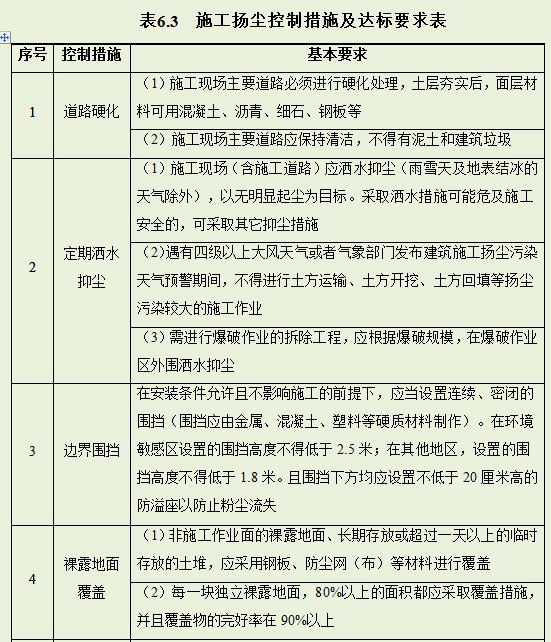 表6.3　施工扬尘控制措施及达标要求表

| 序号 | 控制措施 | 基本要求 |
|---|---|---|
| 1 | 道路硬化 | （1）施工现场主要道路必须进行硬化处理，土层夯实后，面层材料可用混凝土、沥青、细石、钢板等 |
| | | （2）施工现场主要道路应保持清洁，不得有泥土和建筑垃圾 |
| 2 | 定期洒水抑尘 | （1）施工现场（含施工道路）应洒水抑尘（雨雪天及地表结冰的天气除外），以无明显起尘为目标。采取洒水措施可能危及施工安全的，可采取其它抑尘措施 |
| | | （2）遇有四级以上大风天气或者气象部门发布建筑施工扬尘污染天气预警期间，不得进行土方运输、土方开挖、土方回填等扬尘污染较大的施工作业 |
| | | （3）需进行爆破作业的拆除工程，应根据爆破规模，在爆破作业区外围洒水抑尘 |
| 3 | 边界围挡 | 在安装条件允许且不影响施工的前提下，应当设置连续、密闭的围挡（围挡应由金属、混凝土、塑料等硬质材料制作）。在环境敏感区设置的围挡高度不得低于 2.5 米；在其他地区，设置的围挡高度不得低于 1.8 米。且围挡下方均应设置不低于 20 厘米高的防溢座以防止粉尘流失 |
| 4 | 裸露地面覆盖 | （1）非施工作业面的裸露地面、长期存放或超过一天以上的临时存放的土堆，应采用钢板、防尘网（布）等材料进行覆盖 |
| | | （2）每一块独立裸露地面，80%以上的面积都应采取覆盖措施，并且覆盖物的完好率在 90%以上 |